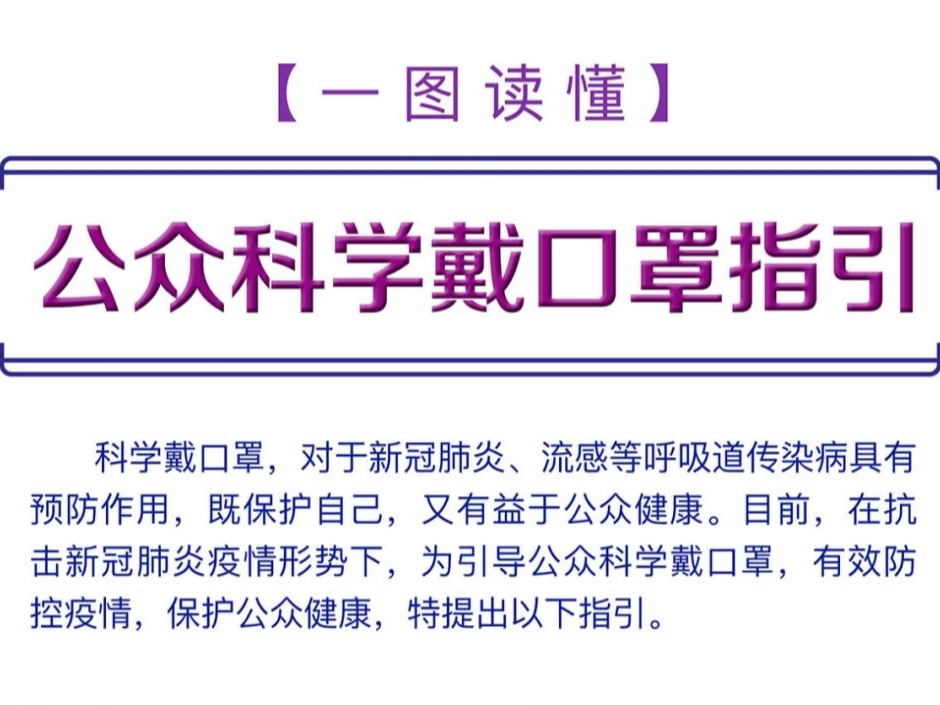 【一图读懂】

公众科学戴口罩指引

科学戴口罩，对于新冠肺炎、流感等呼吸道传染病具有预防作用，既保护自己，又有益于公众健康。目前，在抗击新冠肺炎疫情形势下，为引导公众科学戴口罩，有效防控疫情，保护公众健康，特提出以下指引。